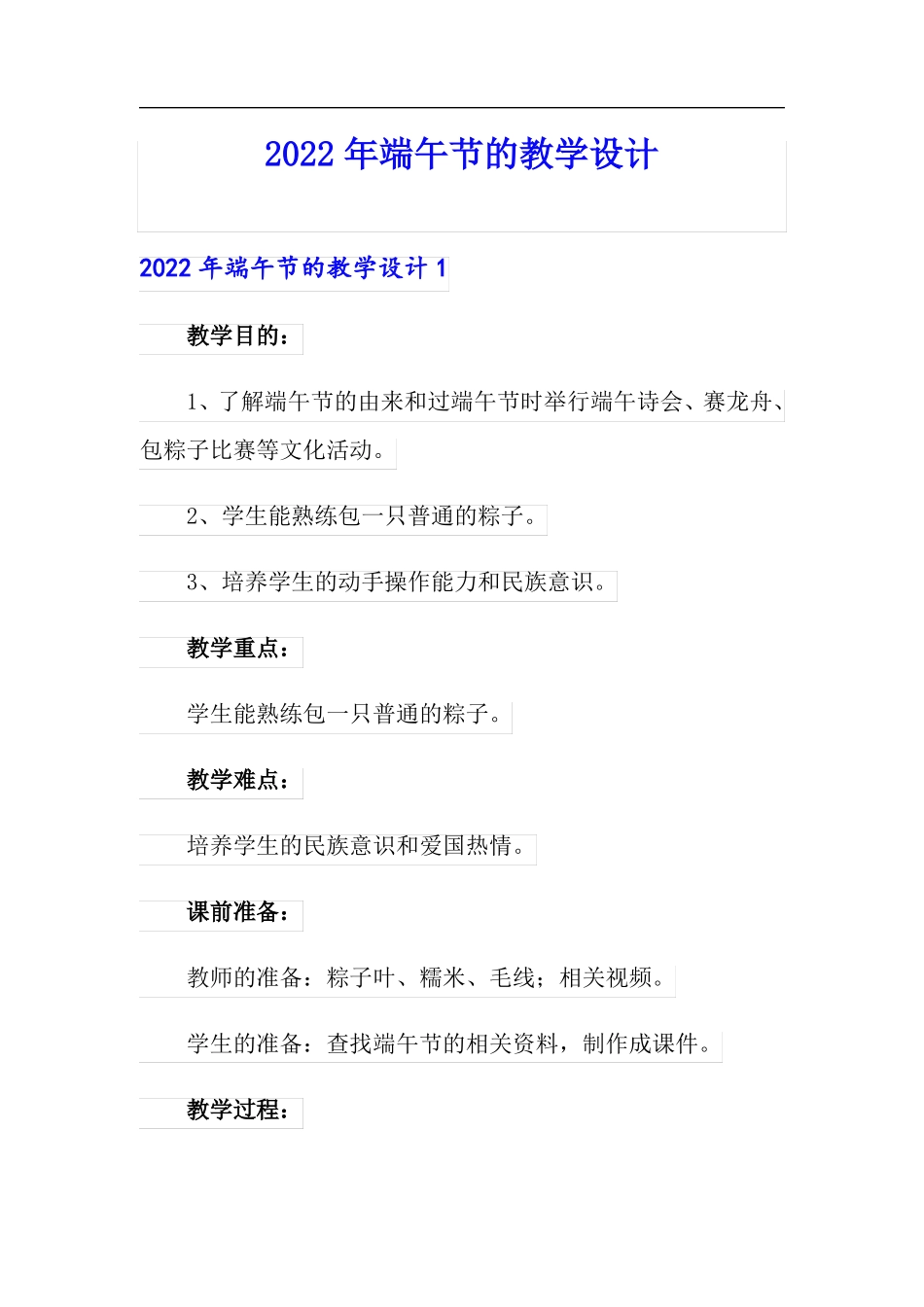 2022年端午节的教学设计

2022年端午节的教学设计1

教学目的：

1、了解端午节的由来和过端午节时举行端午诗会、赛龙舟、包粽子比赛等文化活动。

2、学生能熟练包一只普通的粽子。

3、培养学生的动手操作能力和民族意识。

教学重点：

学生能熟练包一只普通的粽子。

教学难点：

培养学生的民族意识和爱国热情。

课前准备：

教师的准备：粽子叶、糯米、毛线；相关视频。

学生的准备：查找端午节的相关资料，制作成课件。

教学过程：